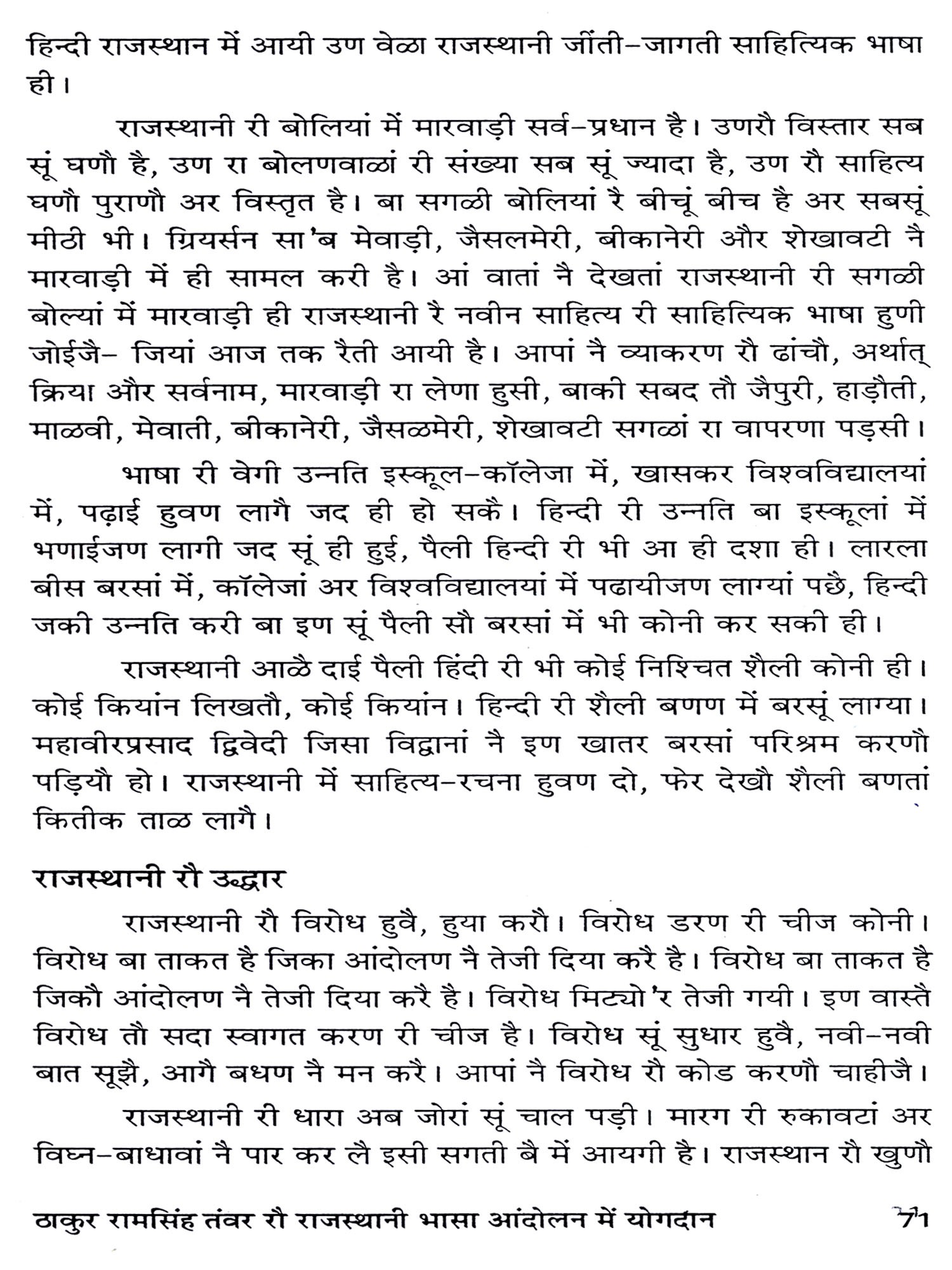 हिन्दी राजस्थान में आयी उण वेळा राजस्थानी जींती-जागती साहित्यिक भाषा ही।

राजस्थानी री बोलियां में मारवाड़ी सर्व-प्रधान है। उणरौ विस्तार सब सूं घणौ है, उण रा बोलणवाळां री संख्या सब सूं ज्यादा है, उण रौ साहित्य घणौ पुराणौ अर विस्तृत है। बा सगळी बोलियां रै बीचूं बीच है अर सबसूं मीठी भी। ग्रियर्सन सा'ब मेवाड़ी, जैसलमेरी, बीकानेरी और शेखावटी नै मारवाड़ी में ही सामल करी है। आं वातां नै देखतां राजस्थानी री सगळी बोल्यां में मारवाड़ी ही राजस्थानी रै नवीन साहित्य री साहित्यिक भाषा हुणी जोईजै- जियां आज तक रैती आयी है। आपां नै व्याकरण रौ ढांचौ, अर्थात् क्रिया और सर्वनाम, मारवाड़ी रा लेणा हुसी, बाकी सबद तौ जैपुरी, हाड़ौती, माळवी, मेवाती, बीकानेरी, जैसळमेरी, शेखावटी सगळां रा वापरणा पड़सी।

भाषा री वेगी उन्नति इस्कूल-कॉलेजा में, खासकर विश्वविद्यालयां में, पढ़ाई हुवण लागै जद ही हो सकै। हिन्दी री उन्नति बा इस्कूलां में भणाईजण लागी जद सूं ही हुई, पैली हिन्दी री भी आ ही दशा ही। लारला बीस बरसां में, कॉलेजां अर विश्वविद्यालयां में पढायीजण लाग्यां पछै, हिन्दी जकी उन्नति करी बा इण सूं पैली सौ बरसां में भी कोनी कर सकी ही।

राजस्थानी आळै दाई पैली हिंदी री भी कोई निश्चित शैली कोनी ही। कोई कियांन लिखतौ, कोई कियांन। हिन्दी री शैली बणण में बरसूं लाग्या। महावीरप्रसाद द्विवेदी जिसा विद्वानां नै इण खातर बरसां परिश्रम करणौ पड़ियौ हो। राजस्थानी में साहित्य-रचना हुवण दो, फेर देखौ शैली बणतां कितीक ताळ लागै।

राजस्थानी रौ उद्धार

राजस्थानी रौ विरोध हुवै, हुया करौ। विरोध डरण री चीज कोनी। विरोध बा ताकत है जिका आंदोलण नै तेजी दिया करै है। विरोध बा ताकत है जिकौ आंदोलण नै तेजी दिया करै है। विरोध मिट्यो'र तेजी गयी। इण वास्तै विरोध तौ सदा स्वागत करण री चीज है। विरोध सूं सुधार हुवै, नवी-नवी बात सूझै, आगै बधण नै मन करै। आपां नै विरोध रौ कोड करणौ चाहीजै।

राजस्थानी री धारा अब जोरां सूं चाल पड़ी। मारग री रुकावटां अर विघ्न-बाधावां नै पार कर लै इसी सगती बै में आयगी है। राजस्थान रौ खुणौ

ठाकुर रामसिंह तंवर रौ राजस्थानी भासा आंदोलन में योगदान 71